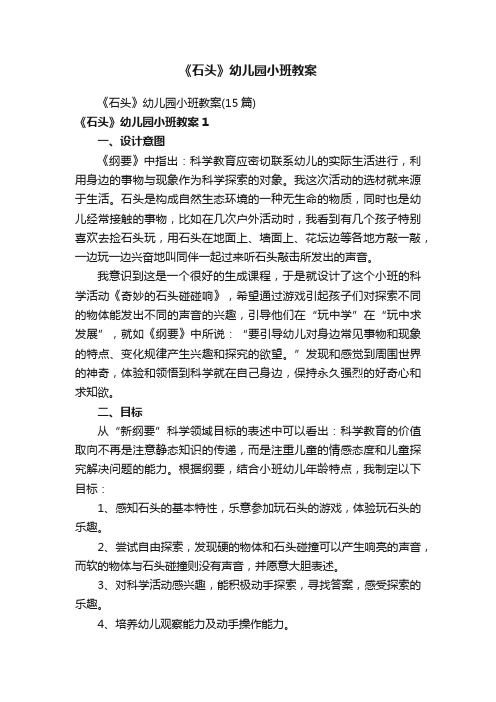 《石头》幼儿园小班教案

《石头》幼儿园小班教案(15 篇)

《石头》幼儿园小班教案 1

一、设计意图

《纲要》中指出：科学教育应密切联系幼儿的实际生活进行，利用身边的事物与现象作为科学探索的对象。我这次活动的选材就来源于生活。石头是构成自然生态环境的一种无生命的物质，同时也是幼儿经常接触的事物，比如在几次户外活动时，我看到有几个孩子特别喜欢去捡石头玩，用石头在地面上、墙面上、花坛边等各地方敲一敲，一边玩一边兴奋地叫同伴一起过来听石头敲击所发出的声音。

我意识到这是一个很好的生成课程，于是就设计了这个小班的科学活动《奇妙的石头碰碰响》，希望通过游戏引起孩子们对探索不同的物体能发出不同的声音的兴趣，引导他们在“玩中学”在“玩中求发展”，就如《纲要》中所说：“要引导幼儿对身边常见事物和现象的特点、变化规律产生兴趣和探究的欲望。”发现和感觉到周围世界的神奇，体验和领悟到科学就在自己身边，保持永久强烈的好奇心和求知欲。

二、目标

从“新纲要”科学领域目标的表述中可以看出：科学教育的价值取向不再是注意静态知识的传递，而是注重儿童的情感态度和儿童探究解决问题的能力。根据纲要，结合小班幼儿年龄特点，我制定以下目标：

1、感知石头的基本特性，乐意参加玩石头的游戏，体验玩石头的乐趣。

2、尝试自由探索，发现硬的物体和石头碰撞可以产生响亮的声音，而软的物体与石头碰撞则没有声音，并愿意大胆表述。

3、对科学活动感兴趣，能积极动手探索，寻找答案，感受探索的乐趣。

4、培养幼儿观察能力及动手操作能力。